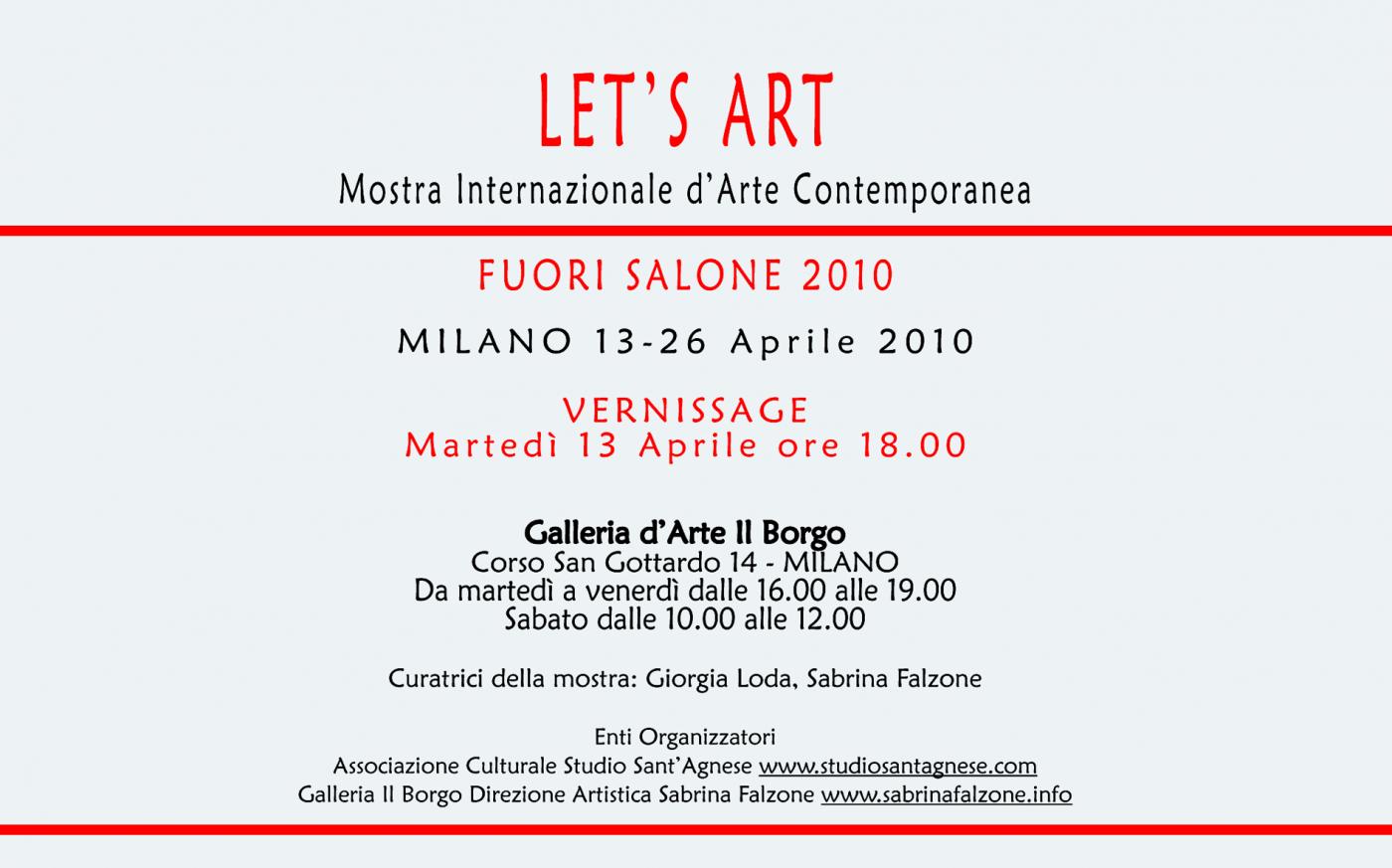 LET'S ART
Mostra Internazionale d'Arte Contemporanea

FUORI SALONE 2010

MILANO 13-26 Aprile 2010

VERNISSAGE
Martedì 13 Aprile ore 18.00

Galleria d'Arte Il Borgo
Corso San Gottardo 14 - MILANO
Da martedì a venerdì dalle 16.00 alle 19.00
Sabato dalle 10.00 alle 12.00

Curatrici della mostra: Giorgia Loda, Sabrina Falzone

Enti Organizzatori
Associazione Culturale Studio Sant'Agnese www.studiosantagnese.com
Galleria Il Borgo Direzione Artistica Sabrina Falzone www.sabrinafalzone.info